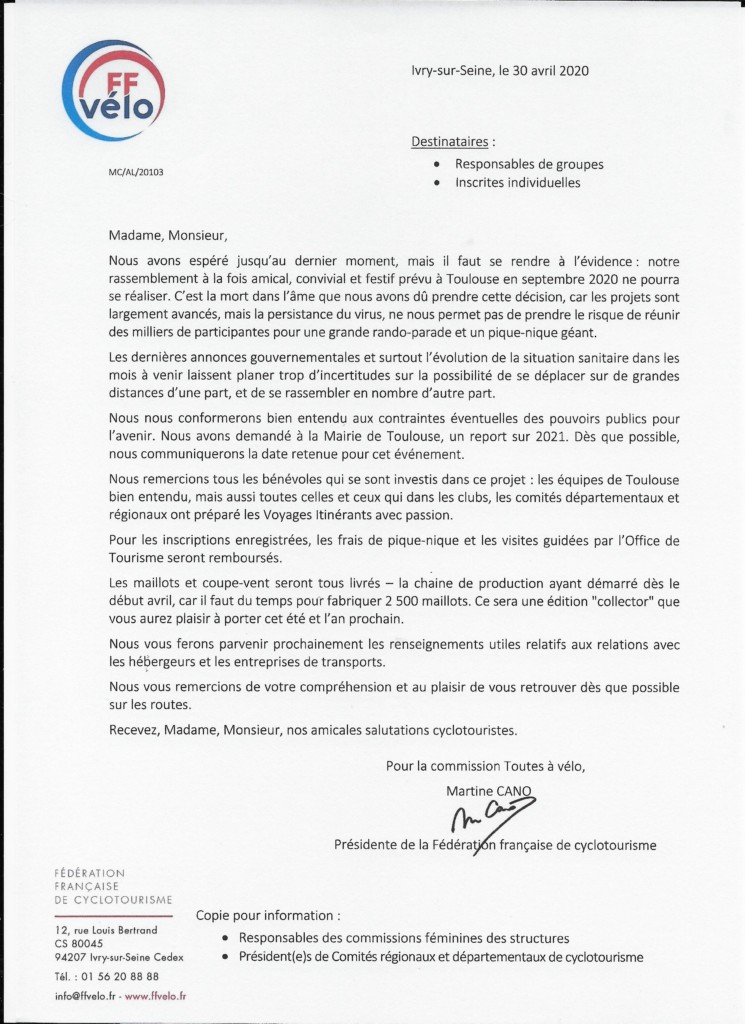 FF vélo

Ivry-sur-Seine, le 30 avril 2020

Destinataires :

• Responsables de groupes
• Inscrites individuelles

MC/AL/20103

Madame, Monsieur,

Nous avons espéré jusqu'au dernier moment, mais il faut se rendre à l'évidence : notre rassemblement à la fois amical, convivial et festif prévu à Toulouse en septembre 2020 ne pourra se réaliser. C'est la mort dans l'âme que nous avons dû prendre cette décision, car les projets sont largement avancés, mais la persistance du virus, ne nous permet pas de prendre le risque de réunir des milliers de participantes pour une grande rando-parade et un pique-nique géant.

Les dernières annonces gouvernementales et surtout l'évolution de la situation sanitaire dans les mois à venir laissent planer trop d'incertitudes sur la possibilité de se déplacer sur de grandes distances d'une part, et de se rassembler en nombre d'autre part.

Nous nous conformerons bien entendu aux contraintes éventuelles des pouvoirs publics pour l'avenir. Nous avons demandé à la Mairie de Toulouse, un report sur 2021. Dès que possible, nous communiquerons la date retenue pour cet événement.

Nous remercions tous les bénévoles qui se sont investis dans ce projet : les équipes de Toulouse bien entendu, mais aussi toutes celles et ceux qui dans les clubs, les comités départementaux et régionaux ont préparé les Voyages Itinérants avec passion.

Pour les inscriptions enregistrées, les frais de pique-nique et les visites guidées par l'Office de Tourisme seront remboursés.

Les maillots et coupe-vent seront tous livrés – la chaine de production ayant démarré dès le début avril, car il faut du temps pour fabriquer 2 500 maillots. Ce sera une édition "collector" que vous aurez plaisir à porter cet été et l'an prochain.

Nous vous ferons parvenir prochainement les renseignements utiles relatifs aux relations avec les hébergeurs et les entreprises de transports.

Nous vous remercions de votre compréhension et au plaisir de vous retrouver dès que possible sur les routes.

Recevez, Madame, Monsieur, nos amicales salutations cyclotouristes.

Pour la commission Toutes à vélo,

Martine CANO

Présidente de la Fédération française de cyclotourisme

FÉDÉRATION FRANÇAISE DE CYCLOTOURISME

12, rue Louis Bertrand
CS 80045
94207 Ivry-sur-Seine Cedex
Tél. : 01 56 20 88 88
info@ffvelo.fr - www.ffvelo.fr

Copie pour information :

• Responsables des commissions féminines des structures
• Président(e)s de Comités régionaux et départementaux de cyclotourisme